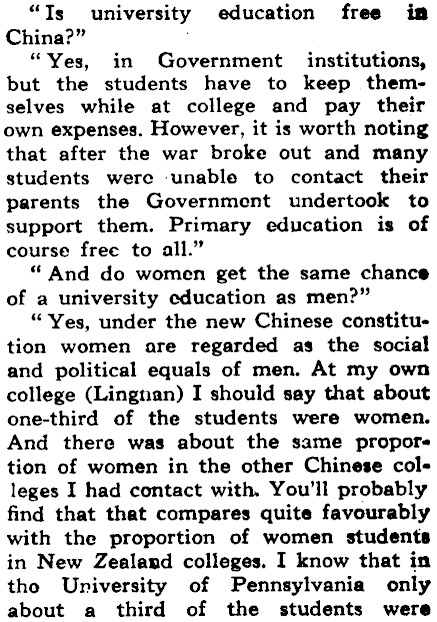 "Is university education free in China?"

"Yes, in Government institutions, but the students have to keep themselves while at college and pay their own expenses. However, it is worth noting that after the war broke out and many students were unable to contact their parents the Government undertook to support them. Primary education is of course free to all."

"And do women get the same chance of a university education as men?"

"Yes, under the new Chinese constitution women are regarded as the social and political equals of men. At my own college (Lingnan) I should say that about one-third of the students were women. And there was about the same proportion of women in the other Chinese colleges I had contact with. You'll probably find that that compares quite favourably with the proportion of women students in New Zealand colleges. I know that in tho University of Pennsylvania only about a third of the students were